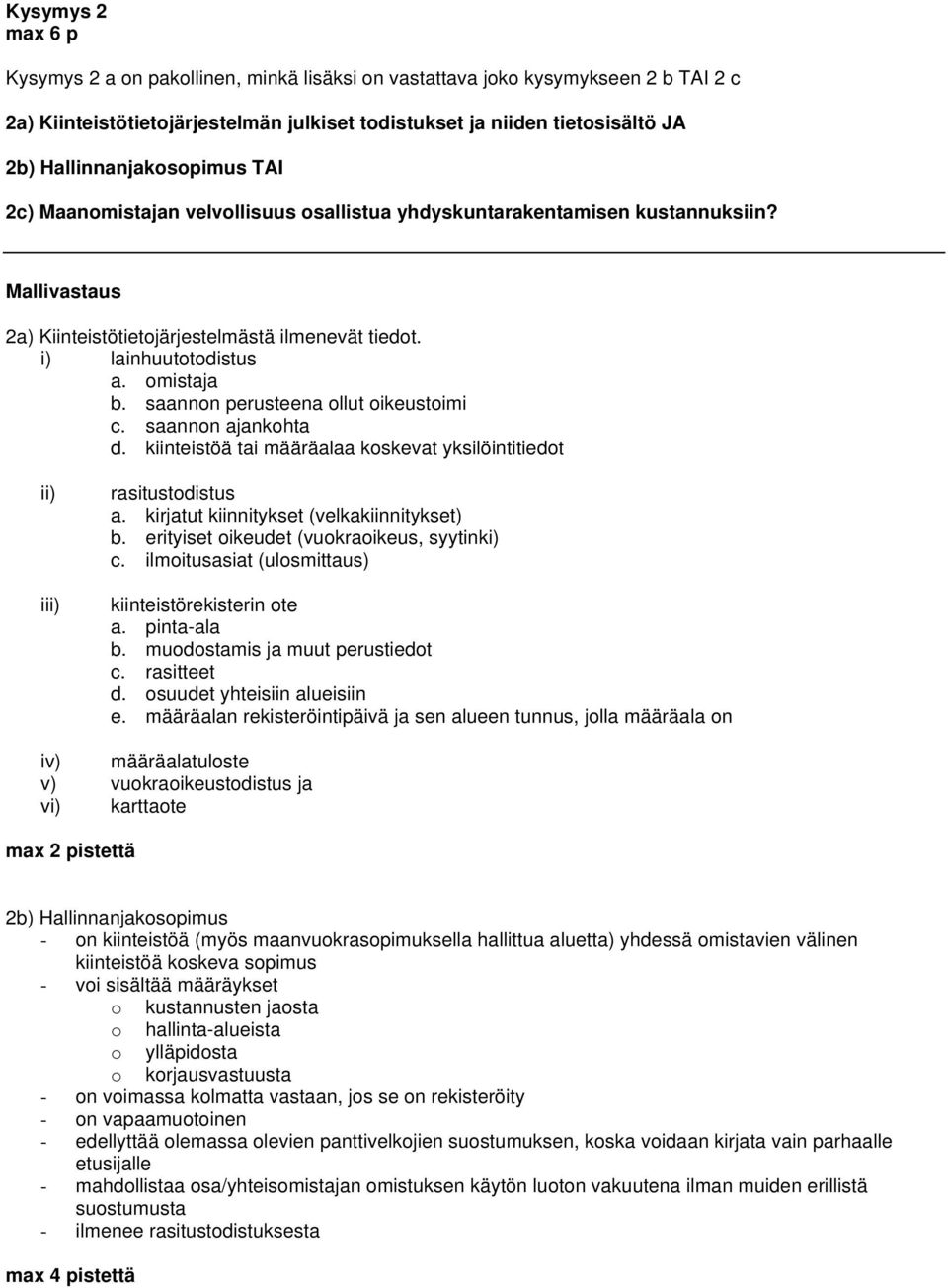 Kysymys 2
max 6 p

Kysymys 2 a on pakollinen, minkä lisäksi on vastattava joko kysymykseen 2 b TAI 2 c

2a) Kiinteistötietojärjestelmän julkiset todistukset ja niiden tietosisältö JA

2b) Hallinnanjakosopimus TAI

2c) Maanomistajan velvollisuus osallistua yhdyskuntarakentamisen kustannuksiin?

Mallivastaus

2a) Kiinteistötietojärjestelmästä ilmenevät tiedot.
i) lainhuutotodistus
a. omistaja
b. saannon perusteena ollut oikeustoimi
c. saannon ajankohta
d. kiinteistöä tai määräalaa koskevat yksilöintitiedot

ii) rasitustodistus
a. kirjatut kiinnitykset (velkakiinnitykset)
b. erityiset oikeudet (vuokraoikeus, syytinki)
c. ilmoitusasiat (ulosmittaus)

iii) kiinteistörekisterin ote
a. pinta-ala
b. muodostamis ja muut perustiedot
c. rasitteet
d. osuudet yhteisiin alueisiin
e. määräalan rekisteröintipäivä ja sen alueen tunnus, jolla määräala on

iv) määräalatuloste
v) vuokraoikeustodistus ja
vi) karttaote

max 2 pistettä

2b) Hallinnanjakosopimus
- on kiinteistöä (myös maanvuokrasopimuksella hallittua aluetta) yhdessä omistavien välinen kiinteistöä koskeva sopimus
- voi sisältää määräykset
o kustannusten jaosta
o hallinta-alueista
o ylläpidosta
o korjausvastuusta
- on voimassa kolmatta vastaan, jos se on rekisteröity
- on vapaamuotoinen
- edellyttää olemassa olevien panttivelkojien suostumuksen, koska voidaan kirjata vain parhaalle etusijalle
- mahdollistaa osa/yhteisomistajan omistuksen käytön luoton vakuutena ilman muiden erillistä suostumusta
- ilmenee rasitustodistuksesta

max 4 pistettä